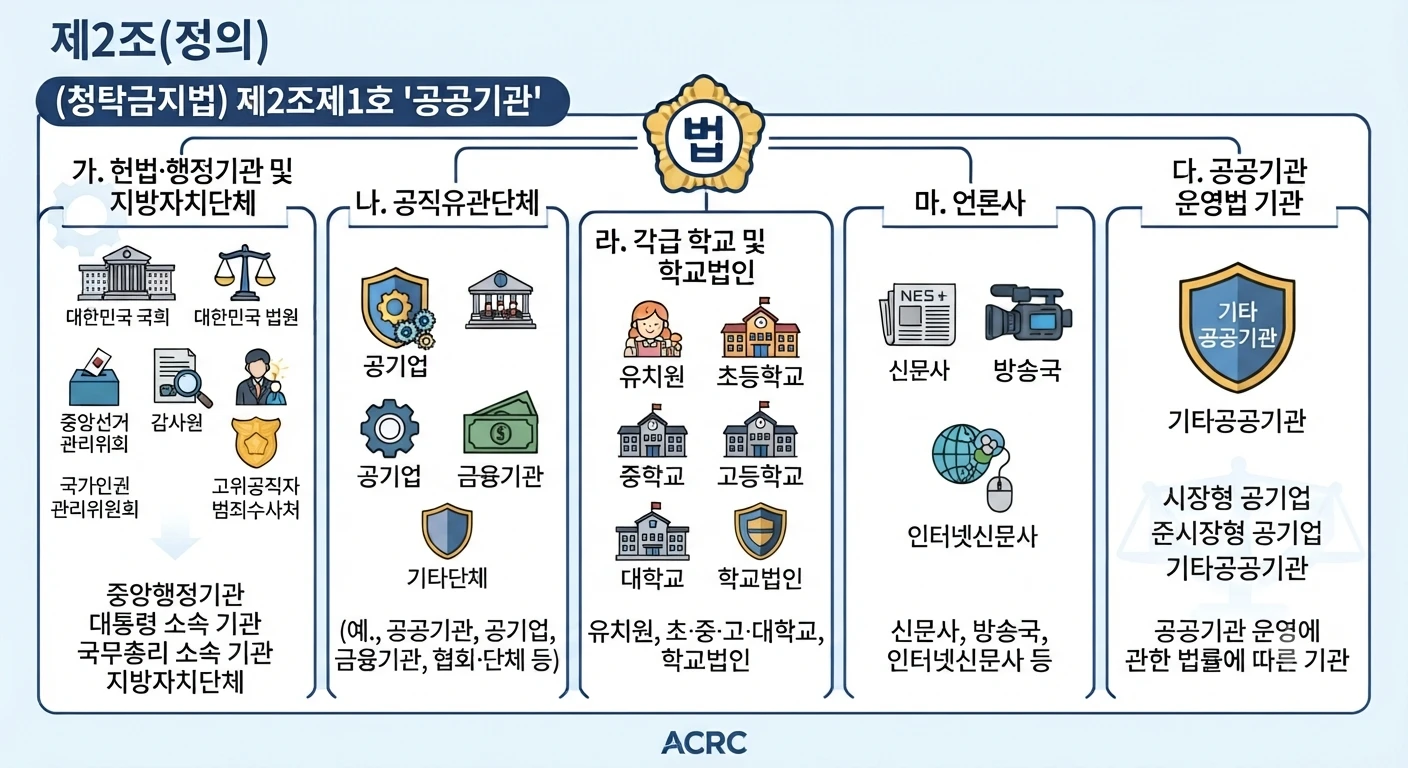 제2조(정의)

(청탁금지법) 제2조제1호 '공공기관'

법

가. 헌법·행정기관 및 지방자치단체

대한민국 국회
대한민국 법원
중앙선거 관리위회
감사원
국가인권 관리위원회
고위공직자 범죄수사처

중앙행정기관
대통령 소속 기관
국무총리 소속 기관
지방자치단체

나. 공직유관단체

공기업
공기업
금융기관
기타단체

(예., 공공기관, 공기업, 금융기관, 협회·단체 등)

라. 각급 학교 및 학교법인

유치원
초등학교
중학교
고등학교
대학교
학교법인

유치원, 초·중·고·대학교, 학교법인

마. 언론사

NES+
신문사
방송국
인터넷신문사

신문사, 방송국, 인터넷신문사 등

다. 공공기관 운영법 기관

기타 공공기관

기타공공기관

시장형 공기업
준시장형 공기업
기타공공기관

공공기관 운영에 관한 법률에 따른 기관

ACRC